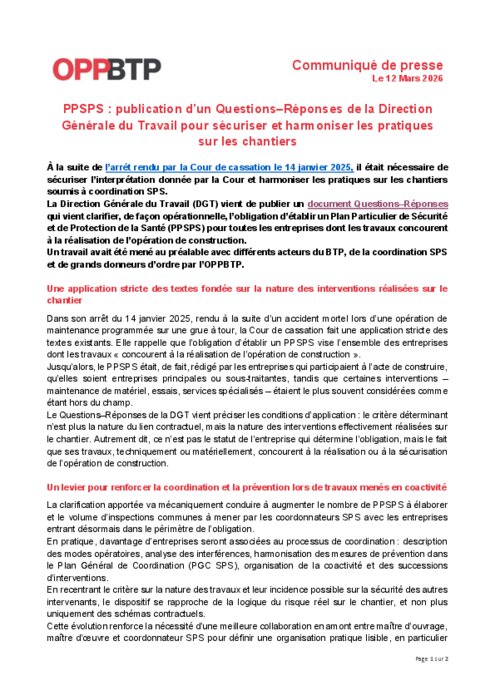 OPPBTP

Communiqué de presse
Le 12 Mars 2026

PPSPS : publication d'un Questions–Réponses de la Direction Générale du Travail pour sécuriser et harmoniser les pratiques sur les chantiers

À la suite de l'arrêt rendu par la Cour de cassation le 14 janvier 2025, il était nécessaire de sécuriser l'interprétation donnée par la Cour et harmoniser les pratiques sur les chantiers soumis à coordination SPS.
La Direction Générale du Travail (DGT) vient de publier un document Questions–Réponses qui vient clarifier, de façon opérationnelle, l'obligation d'établir un Plan Particulier de Sécurité et de Protection de la Santé (PPSPS) pour toutes les entreprises dont les travaux concourent à la réalisation de l'opération de construction.
Un travail avait été mené au préalable avec différents acteurs du BTP, de la coordination SPS et de grands donneurs d'ordre par l'OPPBTP.

Une application stricte des textes fondée sur la nature des interventions réalisées sur le chantier

Dans son arrêt du 14 janvier 2025, rendu à la suite d'un accident mortel lors d'une opération de maintenance programmée sur une grue à tour, la Cour de cassation fait une application stricte des textes existants. Elle rappelle que l'obligation d'établir un PPSPS vise l'ensemble des entreprises dont les travaux « concourent à la réalisation de l'opération de construction ».
Jusqu'alors, le PPSPS était, de fait, rédigé par les entreprises qui participaient à l'acte de construire, qu'elles soient entreprises principales ou sous-traitantes, tandis que certaines interventions – maintenance de matériel, essais, services spécialisés – étaient le plus souvent considérées comme étant hors du champ.
Le Questions–Réponses de la DGT vient préciser les conditions d'application : le critère déterminant n'est plus la nature du lien contractuel, mais la nature des interventions effectivement réalisées sur le chantier. Autrement dit, ce n'est pas le statut de l'entreprise qui détermine l'obligation, mais le fait que ses travaux, techniquement ou matériellement, concourent à la réalisation ou à la sécurisation de l'opération de construction.

Un levier pour renforcer la coordination et la prévention lors de travaux menés en coactivité

La clarification apportée va mécaniquement conduire à augmenter le nombre de PPSPS à élaborer et le volume d'inspections communes à mener par les coordonnateurs SPS avec les entreprises entrant désormais dans le périmètre de l'obligation.
En pratique, davantage d'entreprises seront associées au processus de coordination : description des modes opératoires, analyse des interférences, harmonisation des mesures de prévention dans le Plan Général de Coordination (PGC SPS), organisation de la coactivité et des successions d'interventions.
En recentrant le critère sur la nature des travaux et leur incidence possible sur la sécurité des autres intervenants, le dispositif se rapproche de la logique du risque réel sur le chantier, et non plus uniquement des schémas contractuels.
Cette évolution renforce la nécessité d'une meilleure collaboration en amont entre maître d'ouvrage, maître d'œuvre et coordonnateur SPS pour définir une organisation pratique lisible, en particulier

Page 1 sur 2